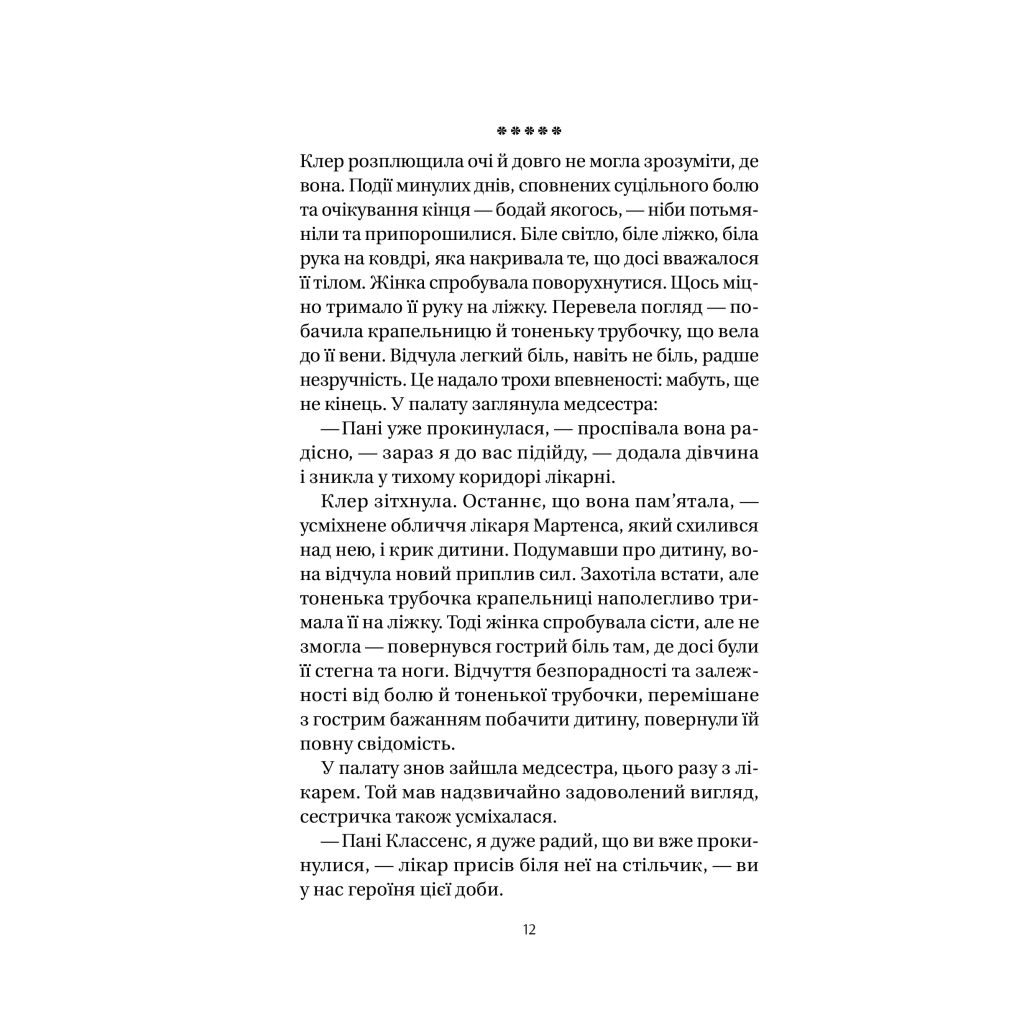 *****

Клер розплющила очі й довго не могла зрозуміти, де вона. Події минулих днів, сповнених суцільного болю та очікування кінця — бодай якогось, — ніби потьмяніли та припорошилися. Біле світло, біле ліжко, біла рука на ковдрі, яка накривала те, що досі вважалося її тілом. Жінка спробувала поворухнутися. Щось міцно тримало її руку на ліжку. Перевела погляд — побачила крапельницю й тоненьку трубочку, що вела до її вени. Відчула легкий біль, навіть не біль, радше незручність. Це надало трохи впевненості: мабуть, ще не кінець. У палату заглянула медсестра:

— Пані уже прокинулася, — проспівала вона радісно, — зараз я до вас підійду, — додала дівчина і зникла у тихому коридорі лікарні.

Клер зітхнула. Останнє, що вона пам'ятала, — усміхнене обличчя лікаря Мартенса, який схилився над нею, і крик дитини. Подумавши про дитину, вона відчула новий приплив сил. Захотіла встати, але тоненька трубочка крапельниці наполегливо тримала її на ліжку. Тоді жінка спробувала сісти, але не змогла — повернувся гострий біль там, де досі були її стегна та ноги. Відчуття безпорадності та залежності від болю й тоненької трубочки, перемішане з гострим бажанням побачити дитину, повернули їй повну свідомість.

У палату знов зайшла медсестра, цього разу з лікарем. Той мав надзвичайно задоволений вигляд, сестричка також усміхалася.

— Пані Классенс, я дуже радий, що ви вже прокинулися, — лікар присів біля неї на стільчик, — ви у нас героїня цієї доби.

12